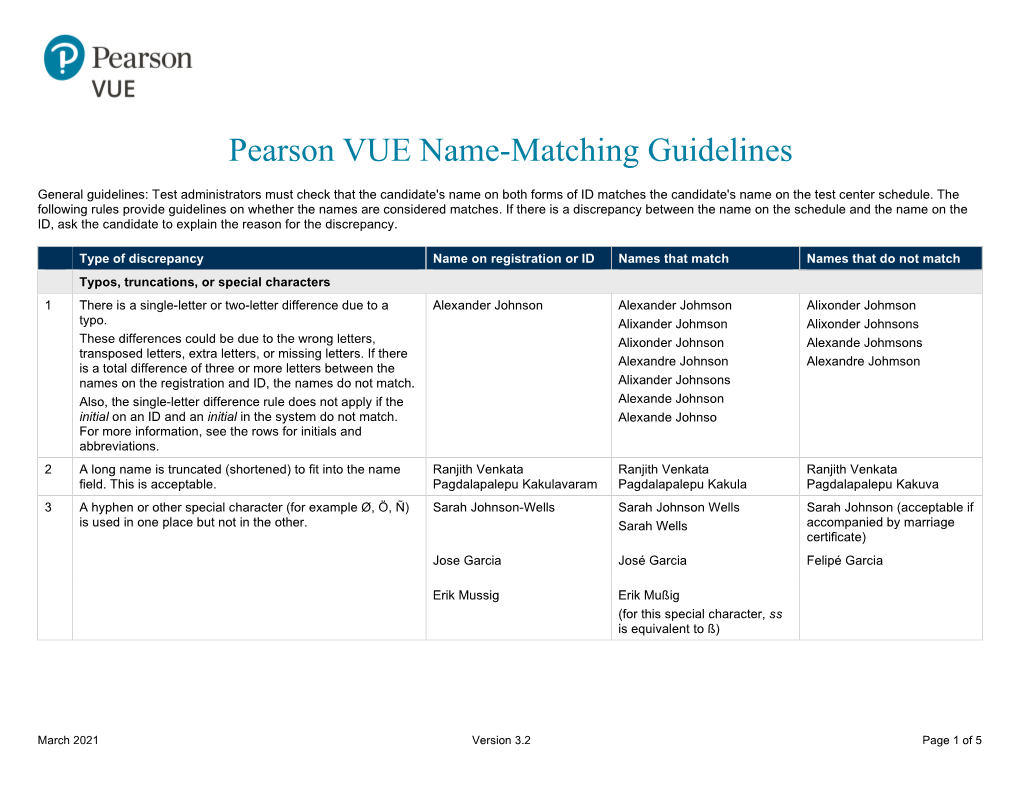 Pearson VUE

Pearson VUE Name-Matching Guidelines

General guidelines: Test administrators must check that the candidate's name on both forms of ID matches the candidate's name on the test center schedule. The following rules provide guidelines on whether the names are considered matches. If there is a discrepancy between the name on the schedule and the name on the ID, ask the candidate to explain the reason for the discrepancy.

| | Type of discrepancy | Name on registration or ID | Names that match | Names that do not match |
|---|---|---|---|---|
| | Typos, truncations, or special characters | | | |
| 1 | There is a single-letter or two-letter difference due to a typo. These differences could be due to the wrong letters, transposed letters, extra letters, or missing letters. If there is a total difference of three or more letters between the names on the registration and ID, the names do not match. Also, the single-letter difference rule does not apply if the initial on an ID and an initial in the system do not match. For more information, see the rows for initials and abbreviations. | Alexander Johnson | Alexander Johmson Alixander Johmson Alixonder Johnson Alexandre Johnson Alixander Johnsons Alexande Johnson Alexande Johnso | Alixonder Johmson Alixonder Johnsons Alexande Johmsons Alexandre Johmson |
| 2 | A long name is truncated (shortened) to fit into the name field. This is acceptable. | Ranjith Venkata Pagdalapalepu Kakulavaram | Ranjith Venkata Pagdalapalepu Kakula | Ranjith Venkata Pagdalapalepu Kakuva |
| 3 | A hyphen or other special character (for example Ø, Ö, Ñ) is used in one place but not in the other. | Sarah Johnson-Wells | Sarah Johnson Wells Sarah Wells | Sarah Johnson (acceptable if accompanied by marriage certificate) |
| | | Jose Garcia | José Garcia | Felipé Garcia |
| | | Erik Mussig | Erik Mußig (for this special character, ss is equivalent to ß) | |

March 2021 Version 3.2 Page 1 of 5